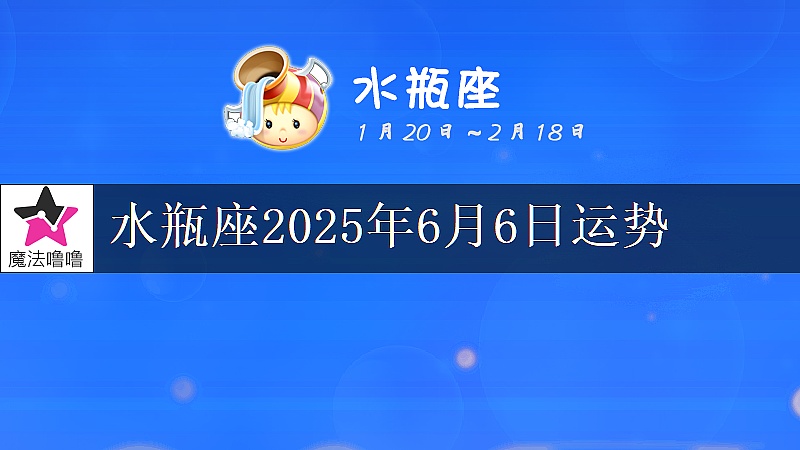 水瓶座

1月20日～2月18日

魔法噜噜

水瓶座2025年6月6日运势